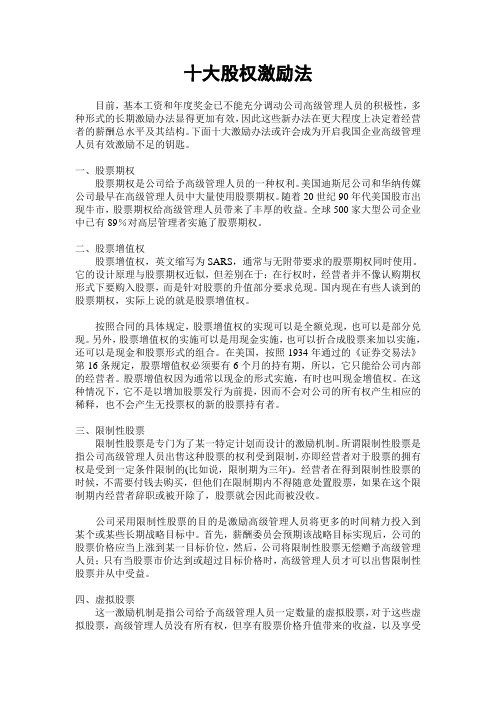 十大股权激励法

目前，基本工资和年度奖金已不能充分调动公司高级管理人员的积极性，多种形式的长期激励办法显得更加有效，因此这些新办法在更大程度上决定着经营者的薪酬总水平及其结构。下面十大激励办法或许会成为开启我国企业高级管理人员有效激励不足的钥匙。

一、股票期权
股票期权是公司给予高级管理人员的一种权利。美国迪斯尼公司和华纳传媒公司最早在高级管理人员中大量使用股票期权。随着 20 世纪 90 年代美国股市出现牛市，股票期权给高级管理人员带来了丰厚的收益。全球 500 家大型公司企业中已有 89%对高层管理者实施了股票期权。

二、股票增值权
股票增值权，英文缩写为 SARS，通常与无附带要求的股票期权同时使用。它的设计原理与股票期权近似，但差别在于：在行权时，经营者并不像认购期权形式下要购入股票，而是针对股票的升值部分要求兑现。国内现在有些人谈到的股票期权，实际上说的就是股票增值权。

按照合同的具体规定，股票增值权的实现可以是全额兑现，也可以是部分兑现。另外，股票增值权的实施可以是用现金实施，也可以折合成股票来加以实施，还可以是现金和股票形式的组合。在美国，按照 1934 年通过的《证券交易法》第 16 条规定，股票增值权必须要有 6 个月的持有期，所以，它只能给公司内部的经营者。股票增值权因为通常以现金的形式实施，有时也叫现金增值权。在这种情况下，它不是以增加股票发行为前提，因而不会对公司的所有权产生相应的稀释，也不会产生无投票权的新的股票持有者。

三、限制性股票
限制性股票是专门为了某一特定计划而设计的激励机制。所谓限制性股票是指公司高级管理人员出售这种股票的权利受到限制，亦即经营者对于股票的拥有权是受到一定条件限制的(比如说，限制期为三年)。经营者在得到限制性股票的时候，不需要付钱去购买，但他们在限制期内不得随意处置股票，如果在这个限制期内经营者辞职或被开除了，股票就会因此而被没收。

公司采用限制性股票的目的是激励高级管理人员将更多的时间精力投入到某个或某些长期战略目标中。首先，薪酬委员会预期该战略目标实现后，公司的股票价格应当上涨到某一目标价位，然后，公司将限制性股票无偿赠予高级管理人员；只有当股票市价达到或超过目标价格时，高级管理人员才可以出售限制性股票并从中受益。

四、虚拟股票
这一激励机制是指公司给予高级管理人员一定数量的虚拟股票，对于这些虚拟股票，高级管理人员没有所有权，但享有股票价格升值带来的收益，以及享受